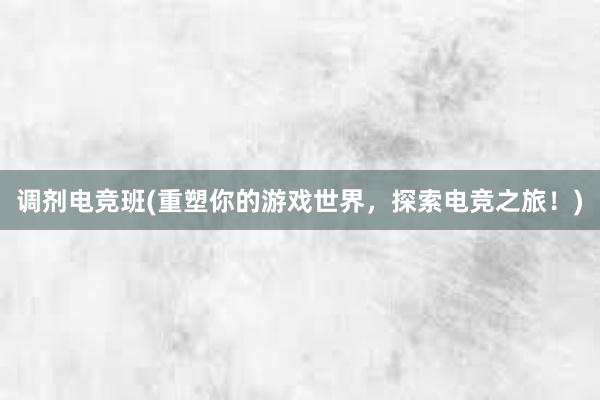 调剂电竞班(重塑你的游戏世界，探索电竞之旅！)